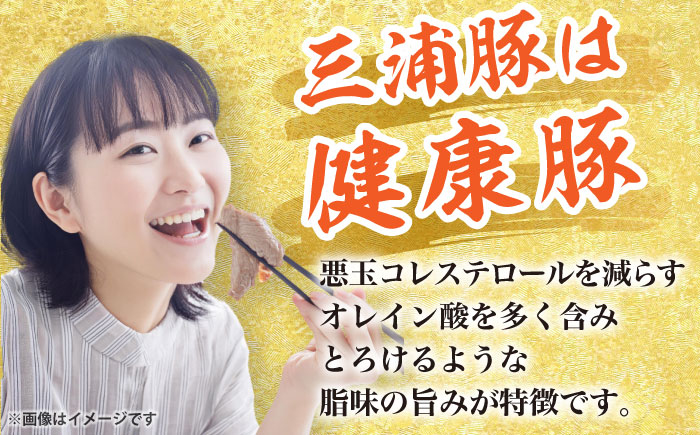 三浦豚は
健康豚

悪玉コレステロールを減らす
オレイン酸を多く含み
とろけるような
脂味の旨みが特徴です。

※画像はイメージです